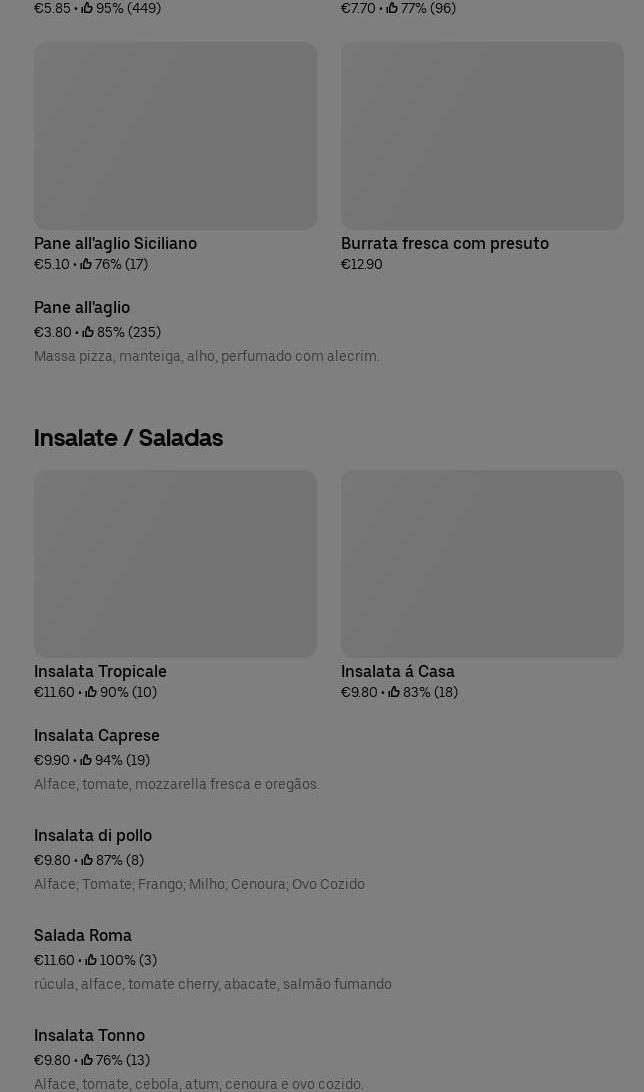 €5.85 • 95% (449)

€7.70 • 77% (96)

Pane all'aglio Siciliano
€5.10 • 76% (17)

Burrata fresca com presuto
€12.90

Pane all'aglio
€3.80 • 85% (235)
Massa pizza, manteiga, alho, perfumado com alecrim.

Insalate / Saladas

Insalata Tropicale
€11.60 • 90% (10)

Insalata á Casa
€9.80 • 83% (18)

Insalata Caprese
€9.90 • 94% (19)
Alface, tomate, mozzarella fresca e oregãos.

Insalata di pollo
€9.80 • 87% (8)
Alface; Tomate; Frango; Milho; Cenoura; Ovo Cozido

Salada Roma
€11.60 • 100% (3)
rúcula, alface, tomate cherry, abacate, salmão fumando

Insalata Tonno
€9.80 • 76% (13)
Alface, tomate, cebola, atum, cenoura e ovo cozido.